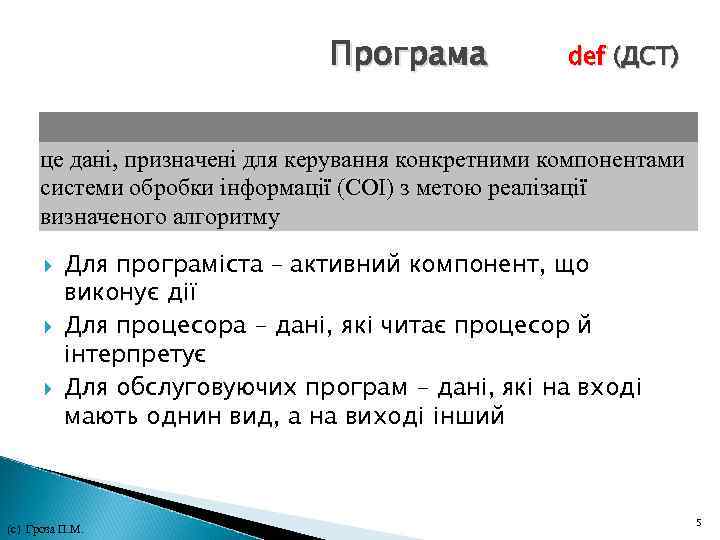 Програма def (ДСТ)

це дані, призначені для керування конкретними компонентами системи обробки інформації (СОІ) з метою реалізації визначеного алгоритму

Для програміста – активний компонент, що виконує дії

Для процесора – дані, які читає процесор й інтерпретує

Для обслуговуючих програм – дані, які на вході мають однин вид, а на виході інший

(с) Гроза П.М.

5